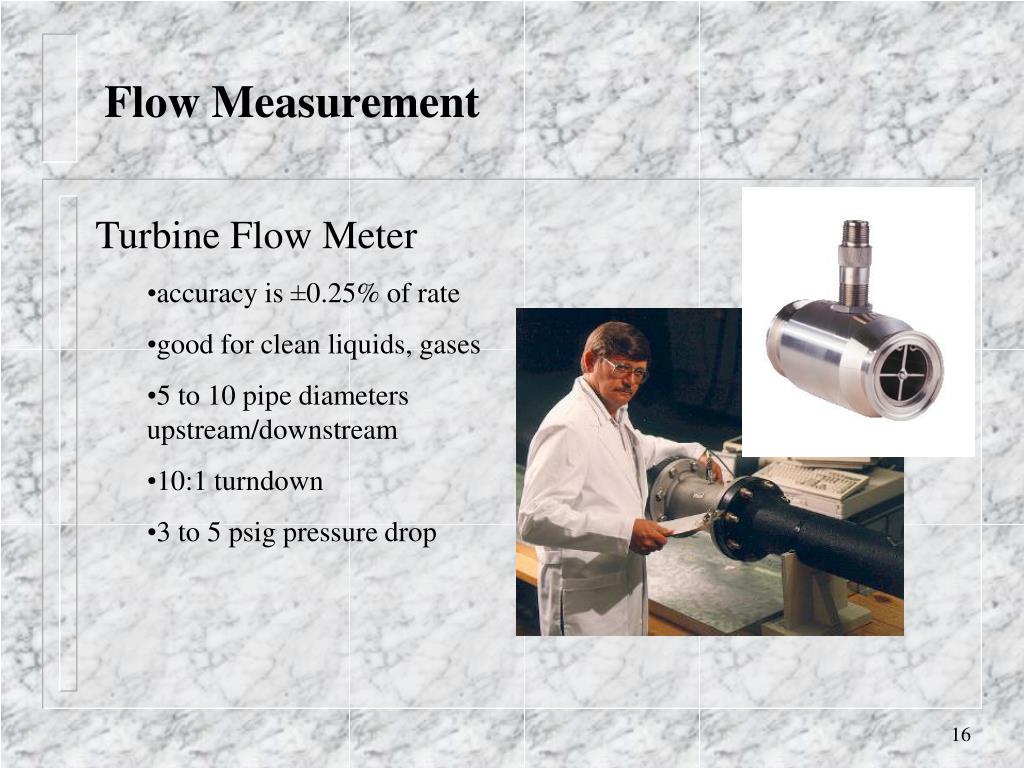 Flow Measurement

Turbine Flow Meter

•accuracy is ±0.25% of rate

•good for clean liquids, gases

•5 to 10 pipe diameters upstream/downstream

•10:1 turndown

•3 to 5 psig pressure drop

16